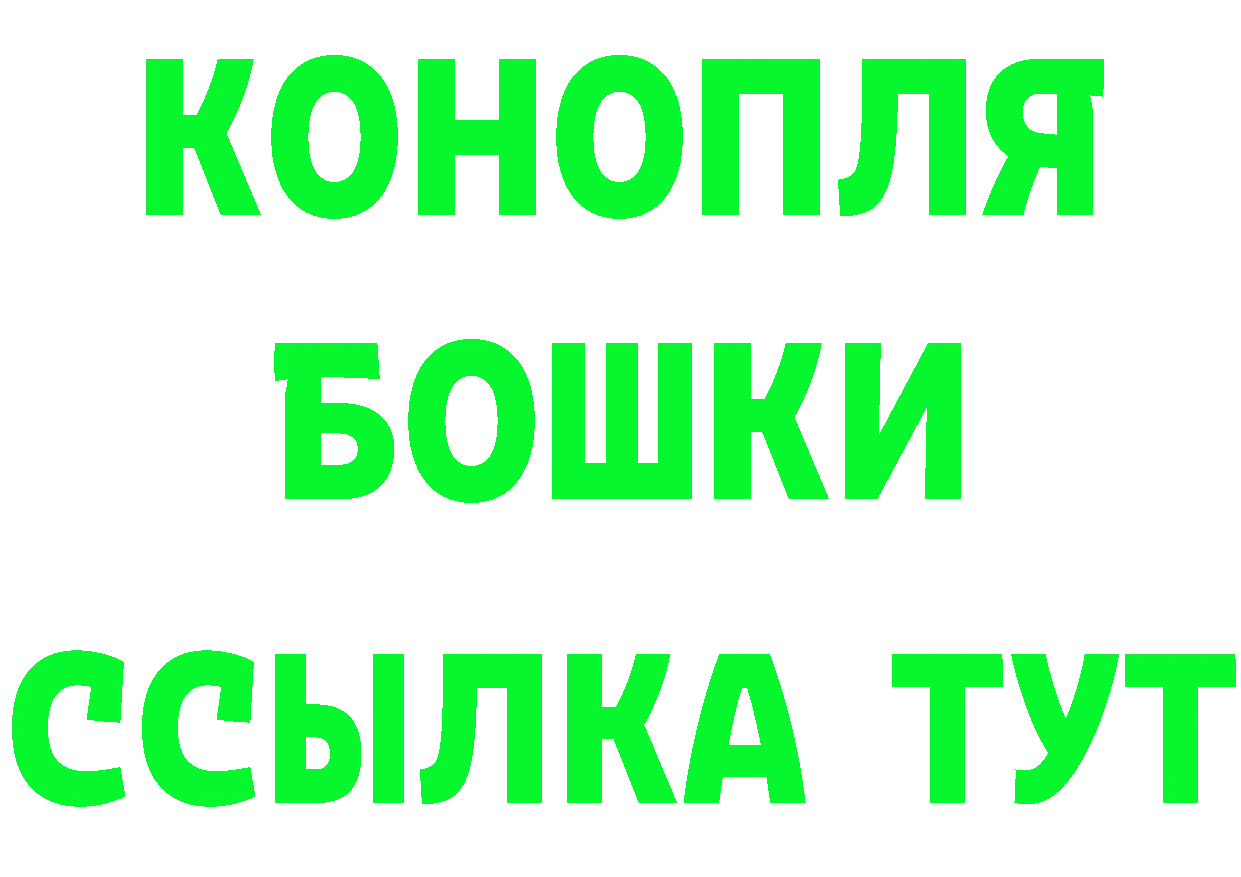 КОНОПЛЯ
БОШКИ
ССЫЛКА ТУТ